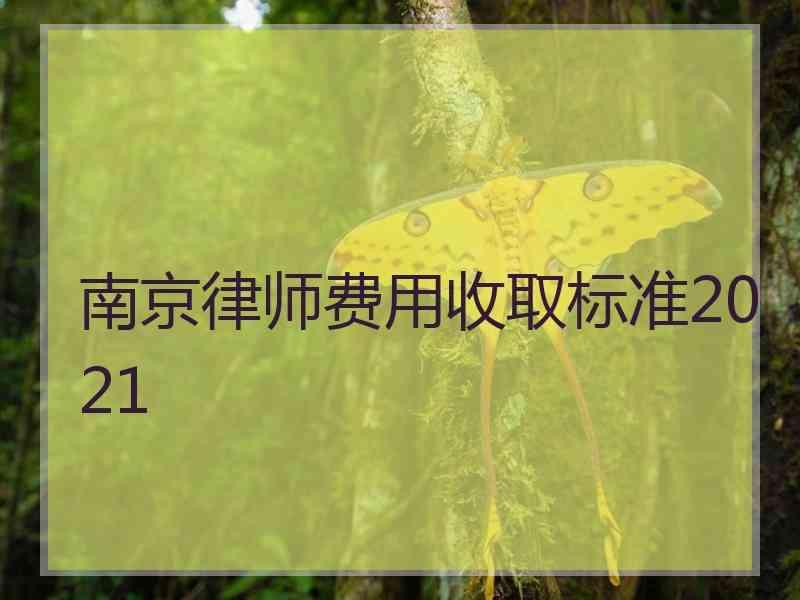 南京律师费用收取标准2021